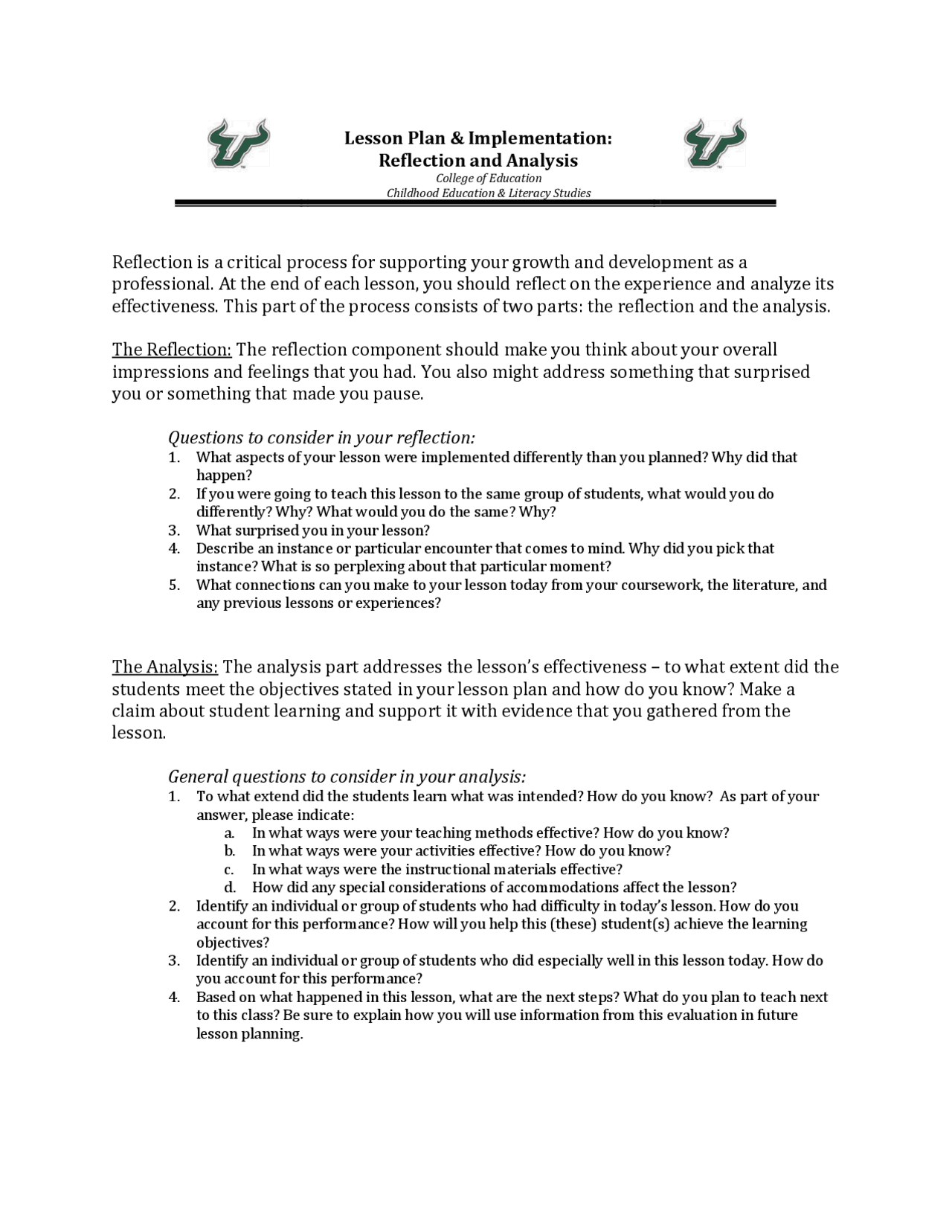 Lesson Plan & Implementation:
Reflection and Analysis
College of Education
Childhood Education & Literacy Studies

Reflection is a critical process for supporting your growth and development as a professional. At the end of each lesson, you should reflect on the experience and analyze its effectiveness. This part of the process consists of two parts: the reflection and the analysis.

The Reflection: The reflection component should make you think about your overall impressions and feelings that you had. You also might address something that surprised you or something that made you pause.

Questions to consider in your reflection:
1. What aspects of your lesson were implemented differently than you planned? Why did that happen?
2. If you were going to teach this lesson to the same group of students, what would you do differently? Why? What would you do the same? Why?
3. What surprised you in your lesson?
4. Describe an instance or particular encounter that comes to mind. Why did you pick that instance? What is so perplexing about that particular moment?
5. What connections can you make to your lesson today from your coursework, the literature, and any previous lessons or experiences?

The Analysis: The analysis part addresses the lesson's effectiveness – to what extent did the students meet the objectives stated in your lesson plan and how do you know? Make a claim about student learning and support it with evidence that you gathered from the lesson.

General questions to consider in your analysis:
1. To what extend did the students learn what was intended? How do you know? As part of your answer, please indicate:
a. In what ways were your teaching methods effective? How do you know?
b. In what ways were your activities effective? How do you know?
c. In what ways were the instructional materials effective?
d. How did any special considerations of accommodations affect the lesson?
2. Identify an individual or group of students who had difficulty in today's lesson. How do you account for this performance? How will you help this (these) student(s) achieve the learning objectives?
3. Identify an individual or group of students who did especially well in this lesson today. How do you account for this performance?
4. Based on what happened in this lesson, what are the next steps? What do you plan to teach next to this class? Be sure to explain how you will use information from this evaluation in future lesson planning.